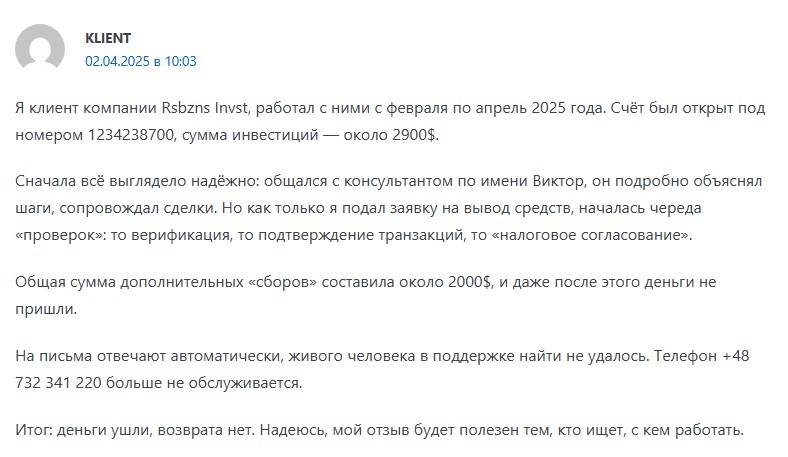 KLIENT
02.04.2025 в 10:03

Я клиент компании Rsbzns Invst, работал с ними с февраля по апрель 2025 года. Счёт был открыт под номером 1234238700, сумма инвестиций — около 2900$.

Сначала всё выглядело надёжно: общался с консультантом по имени Виктор, он подробно объяснял шаги, сопровождал сделки. Но как только я подал заявку на вывод средств, началась череда «проверок»: то верификация, то подтверждение транзакций, то «налоговое согласование».

Общая сумма дополнительных «сборов» составила около 2000$, и даже после этого деньги не пришли.

На письма отвечают автоматически, живого человека в поддержке найти не удалось. Телефон +48 732 341 220 больше не обслуживается.

Итог: деньги ушли, возврата нет. Надеюсь, мой отзыв будет полезен тем, кто ищет, с кем работать.